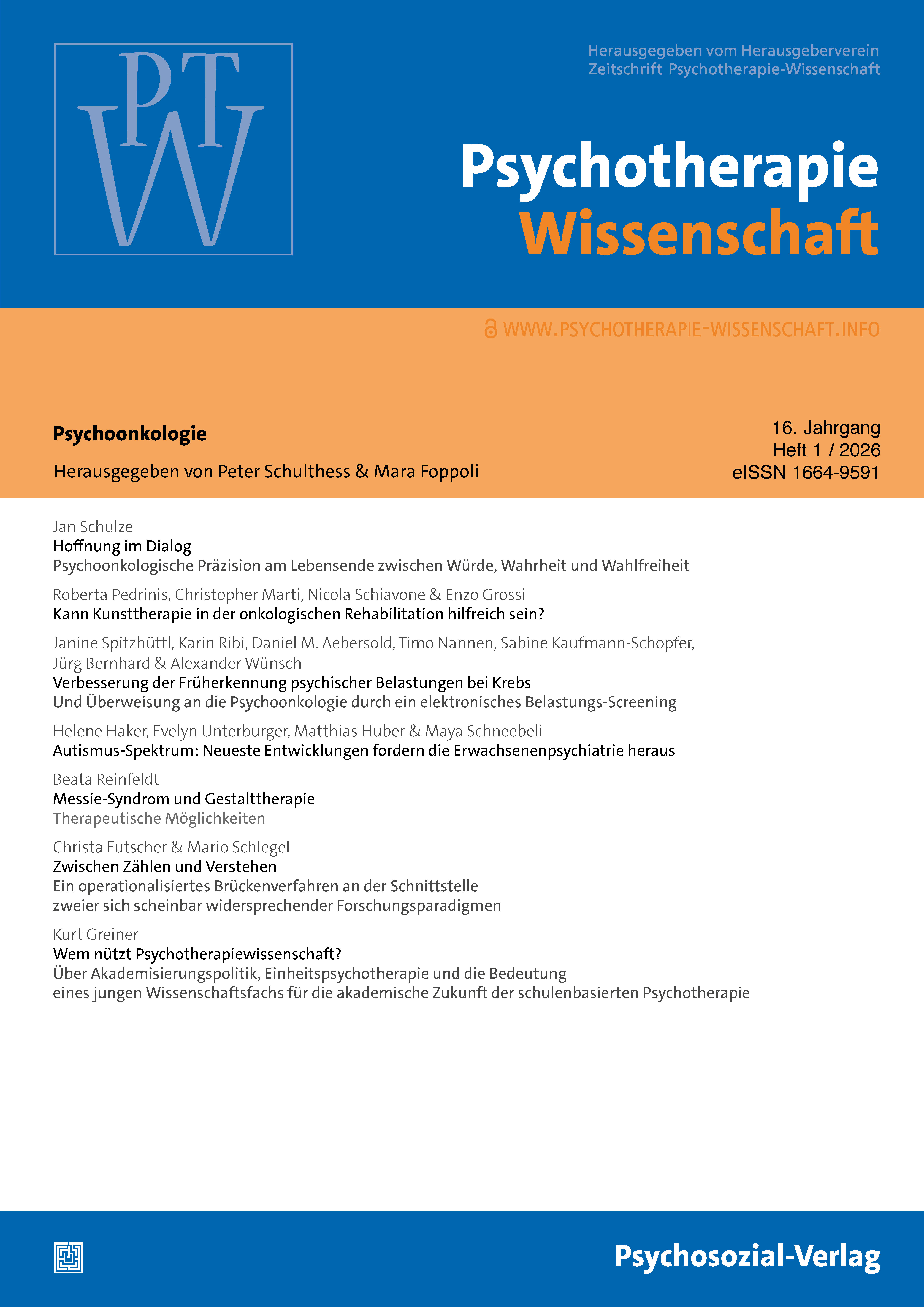 PTW

Herausgegeben vom Herausgeberverein
Zeitschrift Psychotherapie-Wissenschaft

Psychotherapie
Wissenschaft

WWW.PSYCHOTHERAPIE-WISSENSCHAFT.INFO

Psychoonkologie

Herausgegeben von Peter Schulthess & Mara Foppoli

16. Jahrgang
Heft 1 / 2026
eISSN 1664-9591

Jan Schulze
Hoffnung im Dialog
Psychoonkologische Präzision am Lebensende zwischen Würde, Wahrheit und Wahlfreiheit

Roberta Pedrinis, Christopher Marti, Nicola Schiavone & Enzo Grossi
Kann Kunsttherapie in der onkologischen Rehabilitation hilfreich sein?

Janine Spitzhüttl, Karin Ribi, Daniel M. Aebersold, Timo Nannen, Sabine Kaufmann-Schopfer, Jürg Bernhard & Alexander Wünsch
Verbesserung der Früherkennung psychischer Belastungen bei Krebs
Und Überweisung an die Psychoonkologie durch ein elektronisches Belastungs-Screening

Helene Haker, Evelyn Unterburger, Matthias Huber & Maya Schneebeli
Autismus-Spektrum: Neueste Entwicklungen fordern die Erwachsenenpsychiatrie heraus

Beata Reinfeldt
Messie-Syndrom und Gestalttherapie
Therapeutische Möglichkeiten

Christa Futscher & Mario Schlegel
Zwischen Zählen und Verstehen
Ein operationalisiertes Brückenverfahren an der Schnittstelle zweier sich scheinbar widersprechender Forschungsparadigmen

Kurt Greiner
Wem nützt Psychotherapiewissenschaft?
Über Akademisierungspolitik, Einheitspsychotherapie und die Bedeutung eines jungen Wissenschaftsfachs für die akademische Zukunft der schulenbasierten Psychotherapie

Psychosozial-Verlag